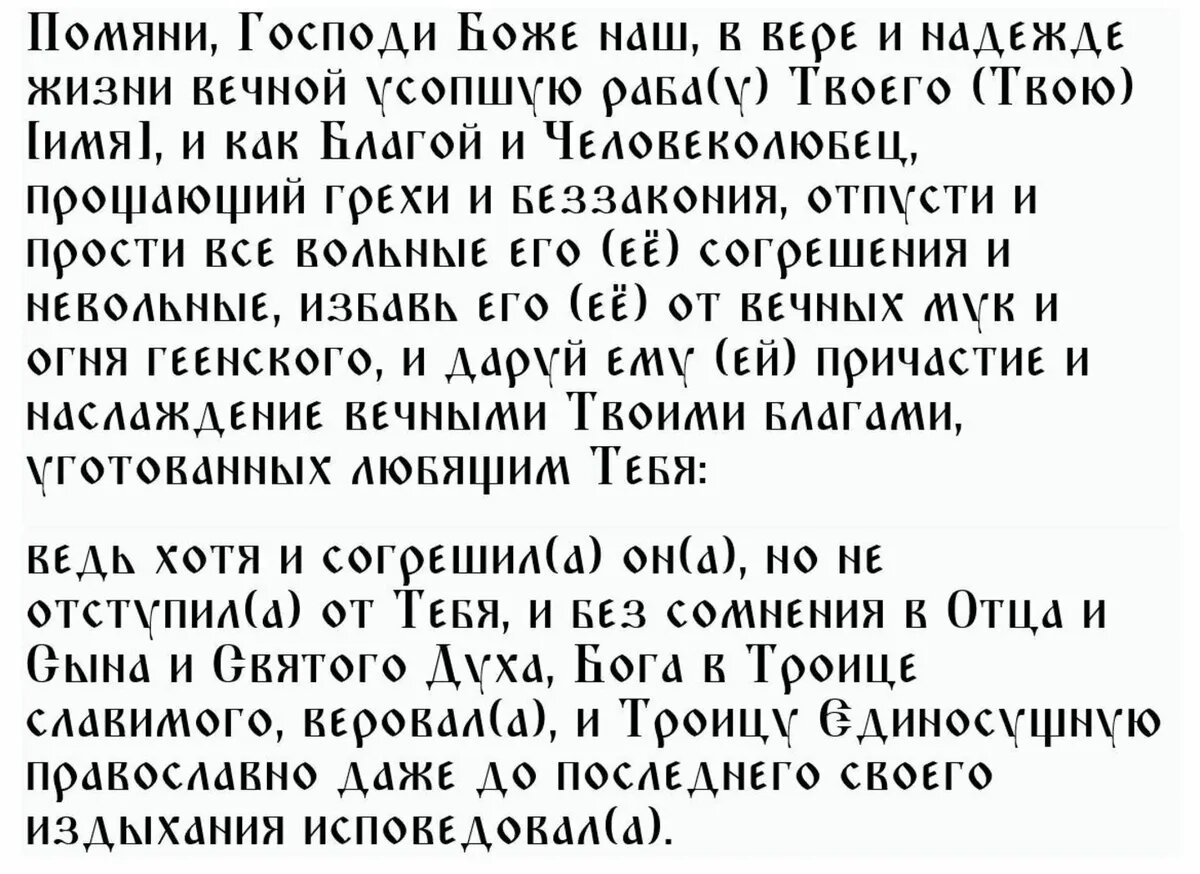 Помяни, Господи Боже наш, в вере и надежде жизни вечной усопшую раба(у) Твоего (Твою) [имя], и как Благой и Человеколюбец, прощающий грехи и беззакония, отпусти и прости все вольные его (её) согрешения и невольные, избавь его (её) от вечных мук и огня геенского, и даруй ему (ей) причастие и наслаждение вечными Твоими благами, уготованных любящим Тебя:

ведь хотя и согрешил(а) он(а), но не отступил(а) от Тебя, и без сомнения в Отца и Сына и Святого Духа, Бога в Троице славимого, веровал(а), и Троицу Единосущную православно даже до последнего своего издыхания исповедовал(а).